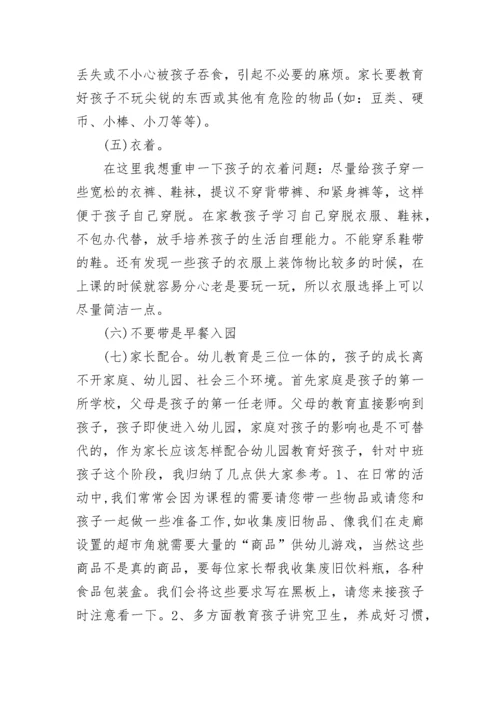 丢失或不小心被孩子吞食，引起不必要的麻烦。家长要教育好孩子不玩尖锐的东西或其他有危险的物品(如：豆类、硬币、小棒、小刀等等)。

(五)衣着。

在这里我想重申一下孩子的衣着问题：尽量给孩子穿一些宽松的衣裤、鞋袜，提议不穿背带裤、和紧身裤等，这样便于孩子自己穿脱。在家教孩子学习自己穿脱衣服、鞋袜，不包办代替，放手培养孩子的生活自理能力。不能穿系鞋带的鞋。还有发现一些孩子的衣服上装饰物比较多的时候，在上课的时候就容易分心老是要玩一玩，所以衣服选择上可以尽量简洁一点。

(六)不要带是早餐入园

(七)家长配合。幼儿教育是三位一体的，孩子的成长离不开家庭、幼儿园、社会三个环境。首先家庭是孩子的第一所学校，父母是孩子的第一任老师。父母的教育直接影响到孩子，孩子即使进入幼儿园，家庭对孩子的影响也是不可替代的，作为家长应该怎样配合幼儿园教育好孩子，针对中班孩子这个阶段，我归纳了几点供大家参考。1、在日常的活动中，我们常常会因为课程的需要请您带一些物品或请您和孩子一起做一些准备工作，如收集废旧物品、像我们在走廊设置的超市角就需要大量的“商品”供幼儿游戏，当然这些商品不是真的商品，要每位家长帮我收集废旧饮料瓶，各种食品包装盒。我们会将这些要求写在黑板上，请您来接孩子时注意看一下。2、多方面教育孩子讲究卫生，养成好习惯，